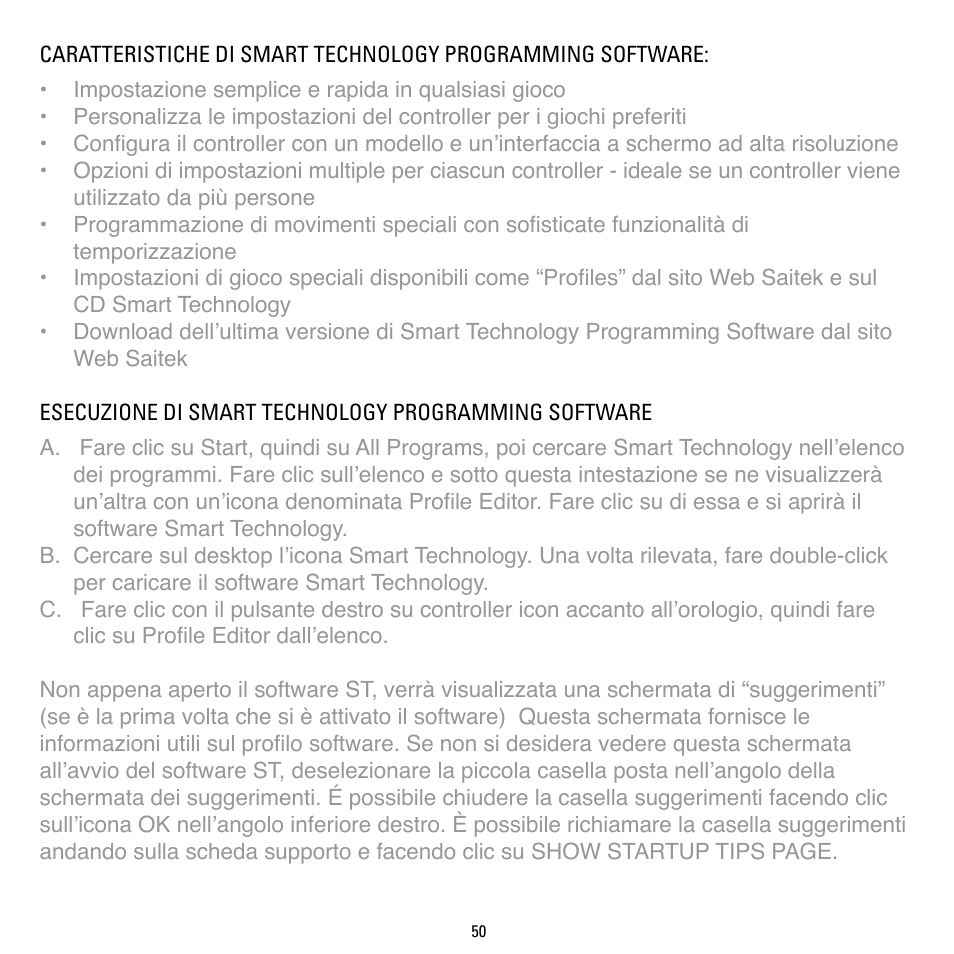 CARATTERISTICHE DI SMART TECHNOLOGY PROGRAMMING SOFTWARE:

• Impostazione semplice e rapida in qualsiasi gioco
• Personalizza le impostazioni del controller per i giochi preferiti
• Configura il controller con un modello e un'interfaccia a schermo ad alta risoluzione
• Opzioni di impostazioni multiple per ciascun controller - ideale se un controller viene utilizzato da più persone
• Programmazione di movimenti speciali con sofisticate funzionalità di temporizzazione
• Impostazioni di gioco speciali disponibili come "Profiles" dal sito Web Saitek e sul CD Smart Technology
• Download dell'ultima versione di Smart Technology Programming Software dal sito Web Saitek

ESECUZIONE DI SMART TECHNOLOGY PROGRAMMING SOFTWARE

A. Fare clic su Start, quindi su All Programs, poi cercare Smart Technology nell'elenco dei programmi. Fare clic sull'elenco e sotto questa intestazione se ne visualizzerà un'altra con un'icona denominata Profile Editor. Fare clic su di essa e si aprirà il software Smart Technology.
B. Cercare sul desktop l'icona Smart Technology. Una volta rilevata, fare double-click per caricare il software Smart Technology.
C. Fare clic con il pulsante destro su controller icon accanto all'orologio, quindi fare clic su Profile Editor dall'elenco.

Non appena aperto il software ST, verrà visualizzata una schermata di "suggerimenti" (se è la prima volta che si è attivato il software) Questa schermata fornisce le informazioni utili sul profilo software. Se non si desidera vedere questa schermata all'avvio del software ST, deselezionare la piccola casella posta nell'angolo della schermata dei suggerimenti. É possibile chiudere la casella suggerimenti facendo clic sull'icona OK nell'angolo inferiore destro. È possibile richiamare la casella suggerimenti andando sulla scheda supporto e facendo clic su SHOW STARTUP TIPS PAGE.

50